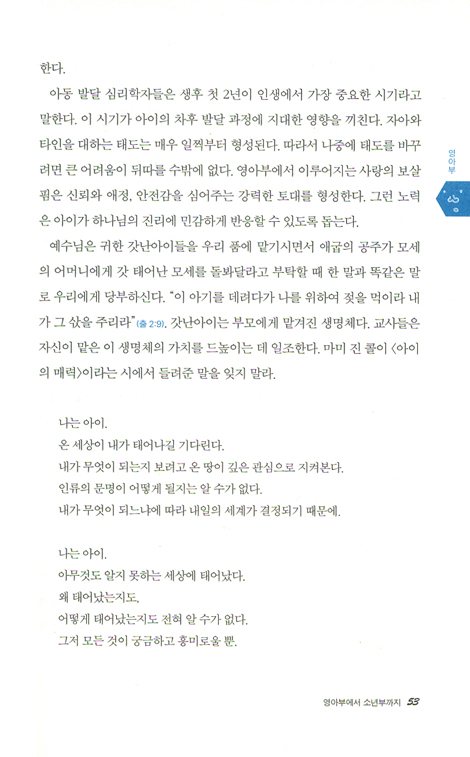 한다.

아동 발달 심리학자들은 생후 첫 2년이 인생에서 가장 중요한 시기라고 말한다. 이 시기가 아이의 차후 발달 과정에 지대한 영향을 끼친다. 자아와 타인을 대하는 태도는 매우 일찍부터 형성된다. 따라서 나중에 태도를 바꾸려면 큰 어려움이 뒤따를 수밖에 없다. 영아부에서 이루어지는 사랑의 보살핌은 신뢰와 애정, 안전감을 심어주는 강력한 토대를 형성한다. 그런 노력은 아이가 하나님의 진리에 민감하게 반응할 수 있도록 돕는다.

예수님은 귀한 갓난아이들을 우리 품에 맡기시면서 애굽의 공주가 모세의 어머니에게 갓 태어난 모세를 돌봐달라고 부탁할 때 한 말과 똑같은 말로 우리에게 당부하신다. "이 아기를 데려다가 나를 위하여 젖을 먹이라 내가 그 삯을 주리라"(출 2:9). 갓난아이는 부모에게 맡겨진 생명체다. 교사들은 자신이 맡은 이 생명체의 가치를 드높이는 데 일조한다. 마미 진 콜이 <아이의 매력>이라는 시에서 들려준 말을 잊지 말라.

나는 아이.
온 세상이 내가 태어나길 기다린다.
내가 무엇이 되는지 보려고 온 땅이 깊은 관심으로 지켜본다.
인류의 문명이 어떻게 될지는 알 수가 없다.
내가 무엇이 되느냐에 따라 내일의 세계가 결정되기 때문에.

나는 아이.
아무것도 알지 못하는 세상에 태어났다.
왜 태어났는지도,
어떻게 태어났는지도 전혀 알 수가 없다.
그저 모든 것이 궁금하고 흥미로울 뿐.

영아부

영아부에서 소년부까지 53